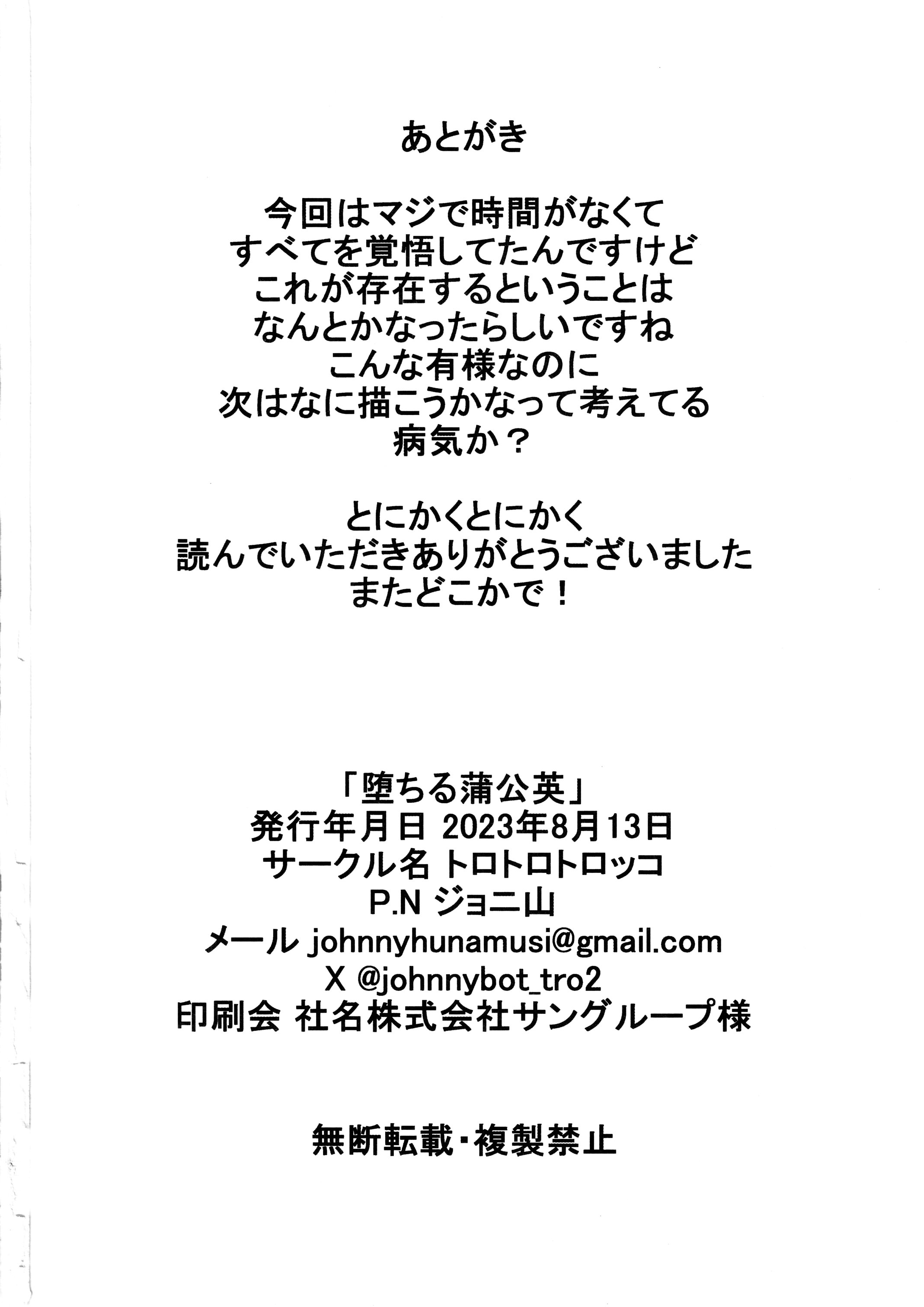 あとがき

今回はマジで時間がなくて
すべてを覚悟してたんですけど
これが存在するということは
なんとかなったらしいですね
こんな有様なのに
次はなに描こうかなって考えてる
病気か？

とにかくとにかく
読んでいただきありがとうございました
またどこかで！

「堕ちる蒲公英」
発行年月日 2023年8月13日
サークル名 トロトロトロッコ
P.N ジョニ山
メール johnnyhunamusi@gmail.com
X @johnnybot_tro2
印刷会 社名株式会社サングループ様

無断転載・複製禁止